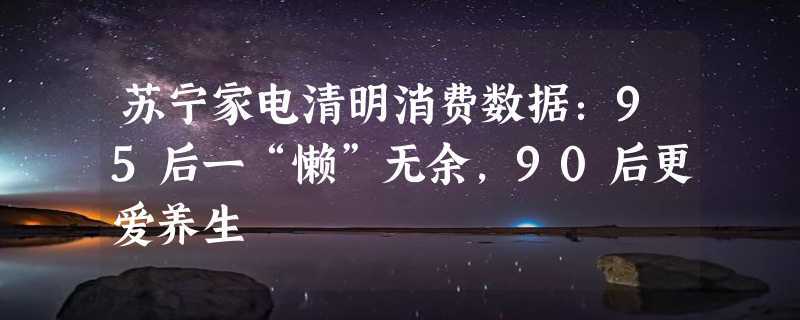 苏宁家电清明消费数据：95后一“懒”无余，90后更爱养生